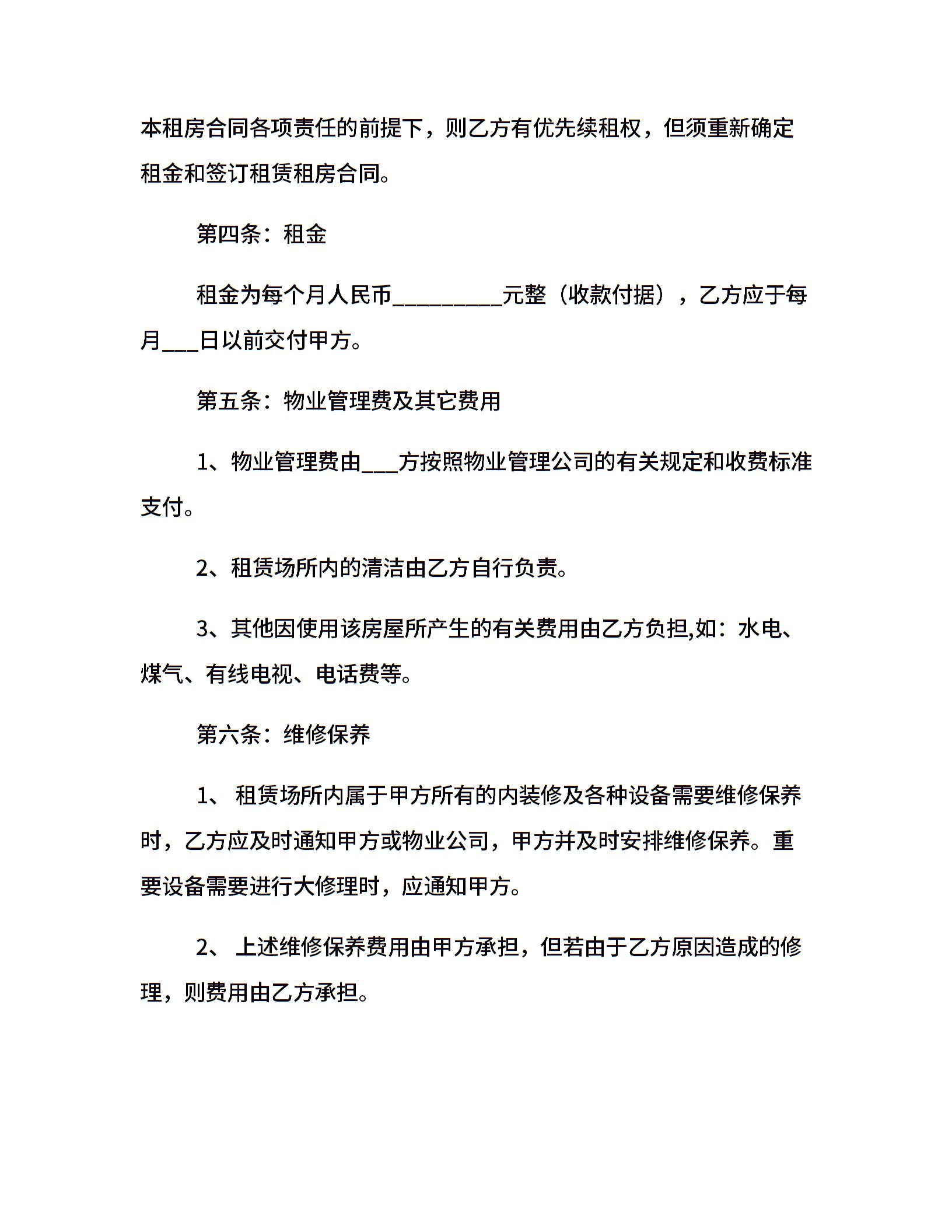 本租房合同各项责任的前提下，则乙方有优先续租权，但须重新确定租金和签订租赁租房合同。

第四条：租金

租金为每个月人民币__________元整（收款付据），乙方应于每月___日以前交付甲方。

第五条：物业管理费及其它费用

1、物业管理费由___方按照物业管理公司的有关规定和收费标准支付。

2、租赁场所内的清洁由乙方自行负责。

3、其他因使用该房屋所产生的有关费用由乙方负担,如：水电、煤气、有线电视、电话费等。

第六条：维修保养

1、 租赁场所内属于甲方所有的内装修及各种设备需要维修保养时，乙方应及时通知甲方或物业公司，甲方并及时安排维修保养。重要设备需要进行大修理时，应通知甲方。

2、 上述维修保养费用由甲方承担，但若由于乙方原因造成的修理，则费用由乙方承担。